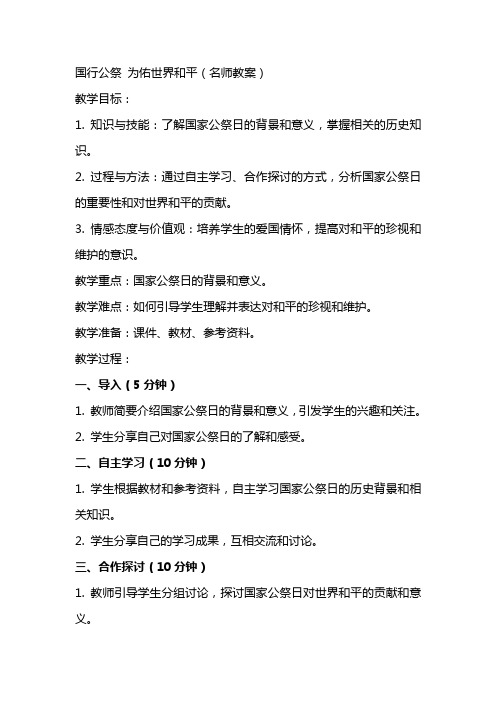 国行公祭 为佑世界和平（名师教案）

教学目标：

1. 知识与技能：了解国家公祭日的背景和意义，掌握相关的历史知识。

2. 过程与方法：通过自主学习、合作探讨的方式，分析国家公祭日的重要性和对世界和平的贡献。

3. 情感态度与价值观：培养学生的爱国情怀，提高对和平的珍视和维护的意识。

教学重点：国家公祭日的背景和意义。

教学难点：如何引导学生理解并表达对和平的珍视和维护。

教学准备：课件、教材、参考资料。

教学过程：

一、导入（5 分钟）

1. 教师简要介绍国家公祭日的背景和意义，引发学生的兴趣和关注。

2. 学生分享自己对国家公祭日的了解和感受。

二、自主学习（10 分钟）

1. 学生根据教材和参考资料，自主学习国家公祭日的历史背景和相关知识。

2. 学生分享自己的学习成果，互相交流和讨论。

三、合作探讨（10 分钟）

1. 教师引导学生分组讨论，探讨国家公祭日对世界和平的贡献和意义。